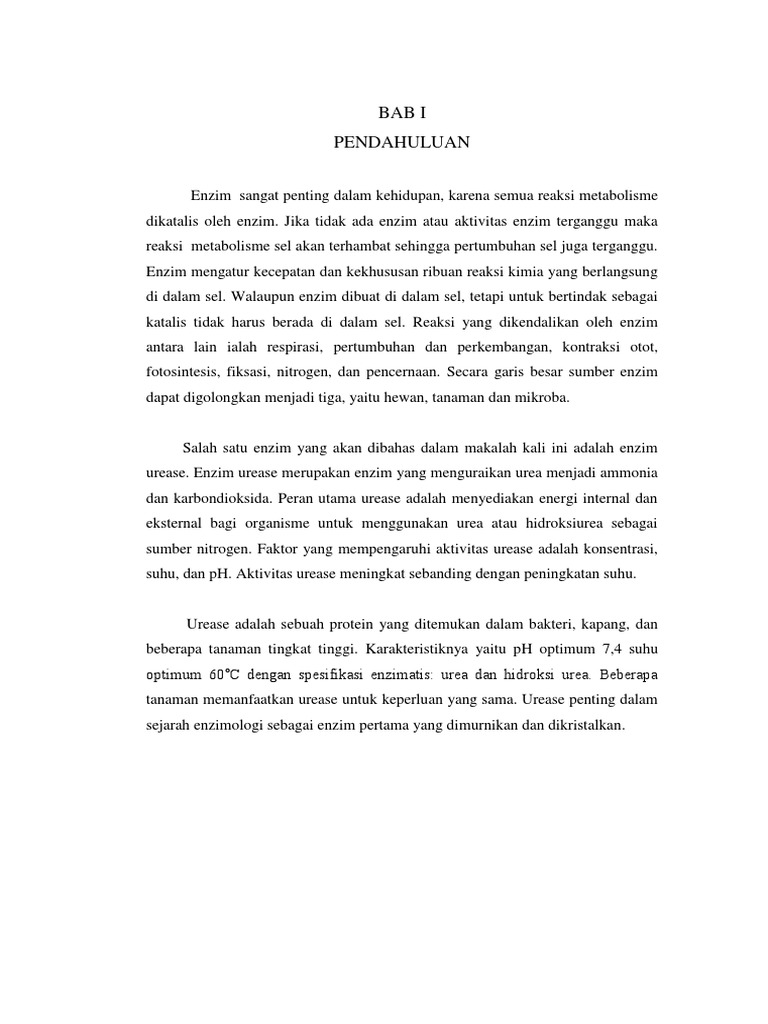 BAB I
PENDAHULUAN

Enzim sangat penting dalam kehidupan, karena semua reaksi metabolisme dikatalis oleh enzim. Jika tidak ada enzim atau aktivitas enzim terganggu maka reaksi metabolisme sel akan terhambat sehingga pertumbuhan sel juga terganggu. Enzim mengatur kecepatan dan kekhususan ribuan reaksi kimia yang berlangsung di dalam sel. Walaupun enzim dibuat di dalam sel, tetapi untuk bertindak sebagai katalis tidak harus berada di dalam sel. Reaksi yang dikendalikan oleh enzim antara lain ialah respirasi, pertumbuhan dan perkembangan, kontraksi otot, fotosintesis, fiksasi, nitrogen, dan pencernaan. Secara garis besar sumber enzim dapat digolongkan menjadi tiga, yaitu hewan, tanaman dan mikroba.

Salah satu enzim yang akan dibahas dalam makalah kali ini adalah enzim urease. Enzim urease merupakan enzim yang menguraikan urea menjadi ammonia dan karbondioksida. Peran utama urease adalah menyediakan energi internal dan eksternal bagi organisme untuk menggunakan urea atau hidroksiurea sebagai sumber nitrogen. Faktor yang mempengaruhi aktivitas urease adalah konsentrasi, suhu, dan pH. Aktivitas urease meningkat sebanding dengan peningkatan suhu.

Urease adalah sebuah protein yang ditemukan dalam bakteri, kapang, dan beberapa tanaman tingkat tinggi. Karakteristiknya yaitu pH optimum 7,4 suhu optimum 60°C dengan spesifikasi enzimatis: urea dan hidroksi urea. Beberapa tanaman memanfaatkan urease untuk keperluan yang sama. Urease penting dalam sejarah enzimologi sebagai enzim pertama yang dimurnikan dan dikristalkan.